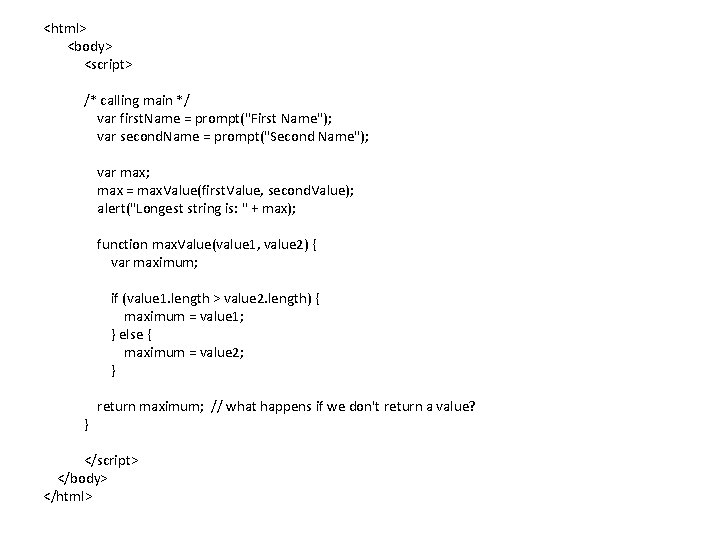 <html>
<body>
<script>

/* calling main */
var firstName = prompt("First Name");
var secondName = prompt("Second Name");

var max;
max = maxValue(firstValue, secondValue);
alert("Longest string is: " + max);

function maxValue(value1, value2) {
var maximum;

if (value1.length > value2.length) {
maximum = value1;
} else {
maximum = value2;
}

return maximum; // what happens if we don't return a value?
}

</script>
</body>
</html>